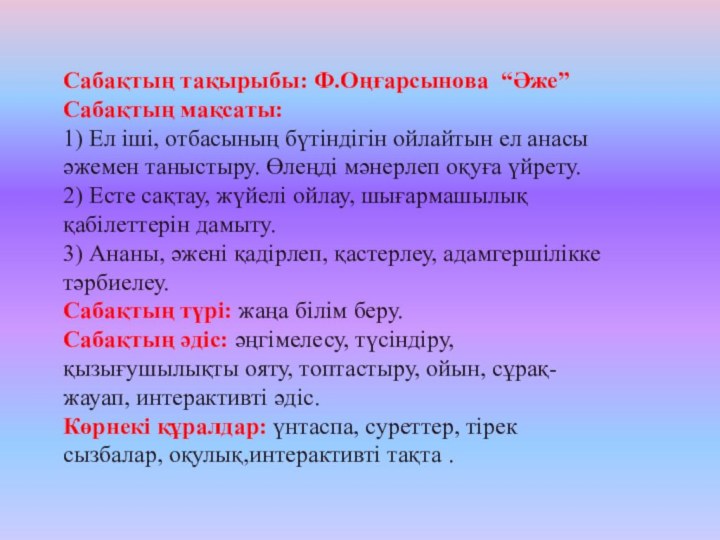 Сабақтың тақырыбы: Ф.Оңғарсынова “Әже”
Сабақтың мақсаты:
1) Ел іші, отбасының бүтіндігін ойлайтын ел анасы әжемен таныстыру. Өлеңді мәнерлеп оқуға үйрету.
2) Есте сақтау, жүйелі ойлау, шығармашылық қабілеттерін дамыту.
3) Ананы, әжені қадірлеп, қастерлеу, адамгершілікке тәрбиелеу.
Сабақтың түрі: жаңа білім беру.
Сабақтың әдіс: әңгімелесу, түсіндіру, қызығушылықты ояту, топтастыру, ойын, сұрақ-жауап, интерактивті әдіс.
Көрнекі құралдар: үнтаспа, суреттер, тірек сызбалар, оқулық,интерактивті тақта .